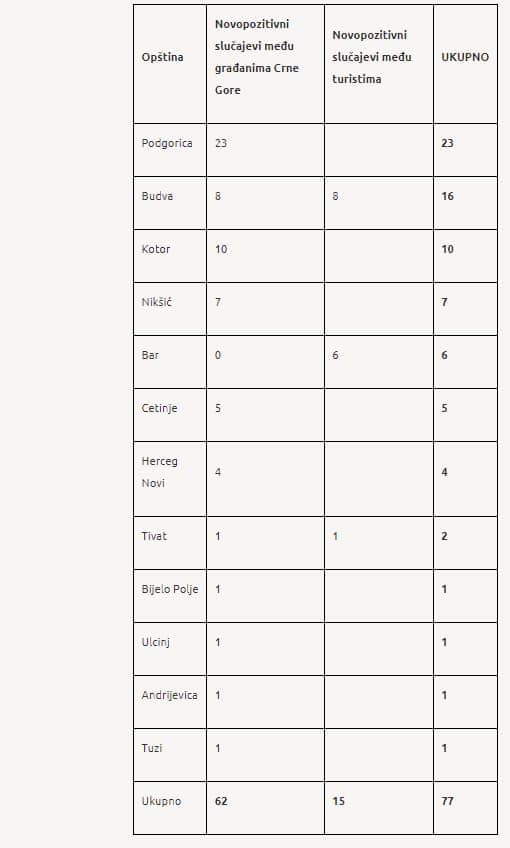 | Opština | Novopozitivni slučajevi među građanima Crne Gore | Novopozitivni slučajevi među turistima | UKUPNO |
|---|---|---|---|
| Podgorica | 23 | | 23 |
| Budva | 8 | 8 | 16 |
| Kotor | 10 | | 10 |
| Nikšić | 7 | | 7 |
| Bar | 0 | 6 | 6 |
| Cetinje | 5 | | 5 |
| Herceg Novi | 4 | | 4 |
| Tivat | 1 | 1 | 2 |
| Bijelo Polje | 1 | | 1 |
| Ulcinj | 1 | | 1 |
| Andrijevica | 1 | | 1 |
| Tuzi | 1 | | 1 |
| Ukupno | 62 | 15 | 77 |